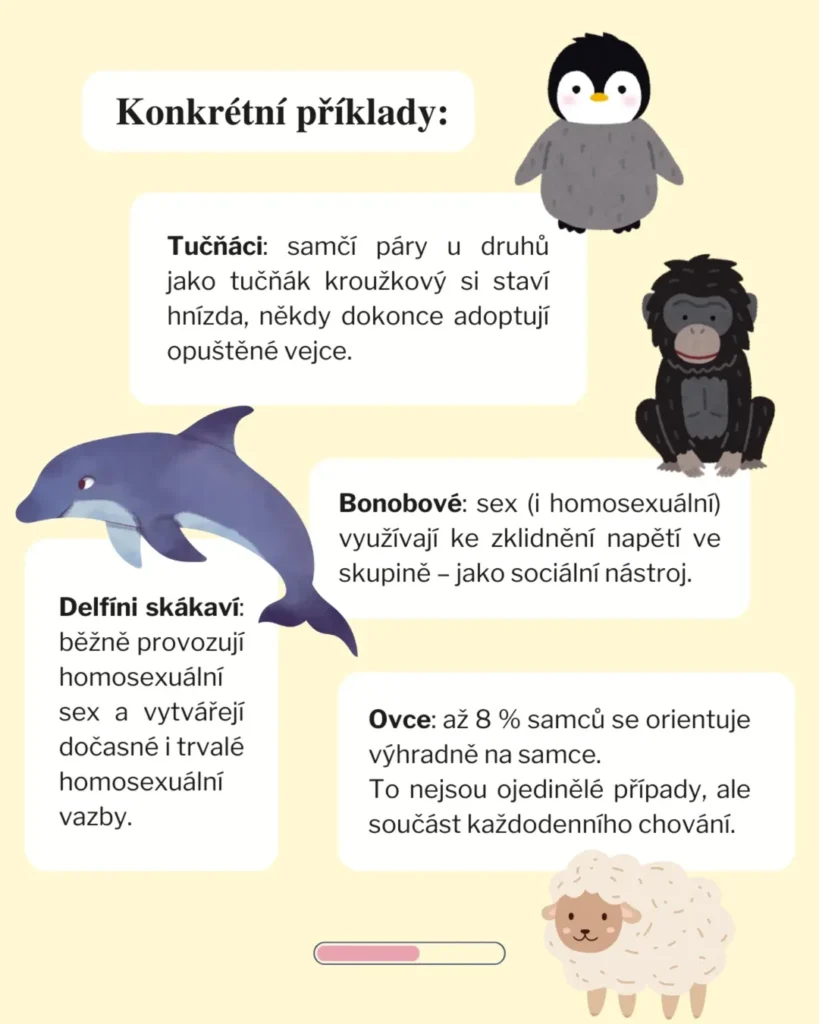 Konkrétní příklady:

Tučňáci: samčí páry u druhů jako tučňák kroužkový si staví hnízda, někdy dokonce adoptují opuštěné vejce.

Bonobové: sex (i homosexuální) využívají ke zklidnění napětí ve skupině – jako sociální nástroj.

Delfíni skákaví: běžně provozují homosexuální sex a vytvářejí dočasné i trvalé homosexuální vazby.

Ovce: až 8 % samců se orientuje výhradně na samce.
To nejsou ojedinělé případy, ale součást každodenního chování.